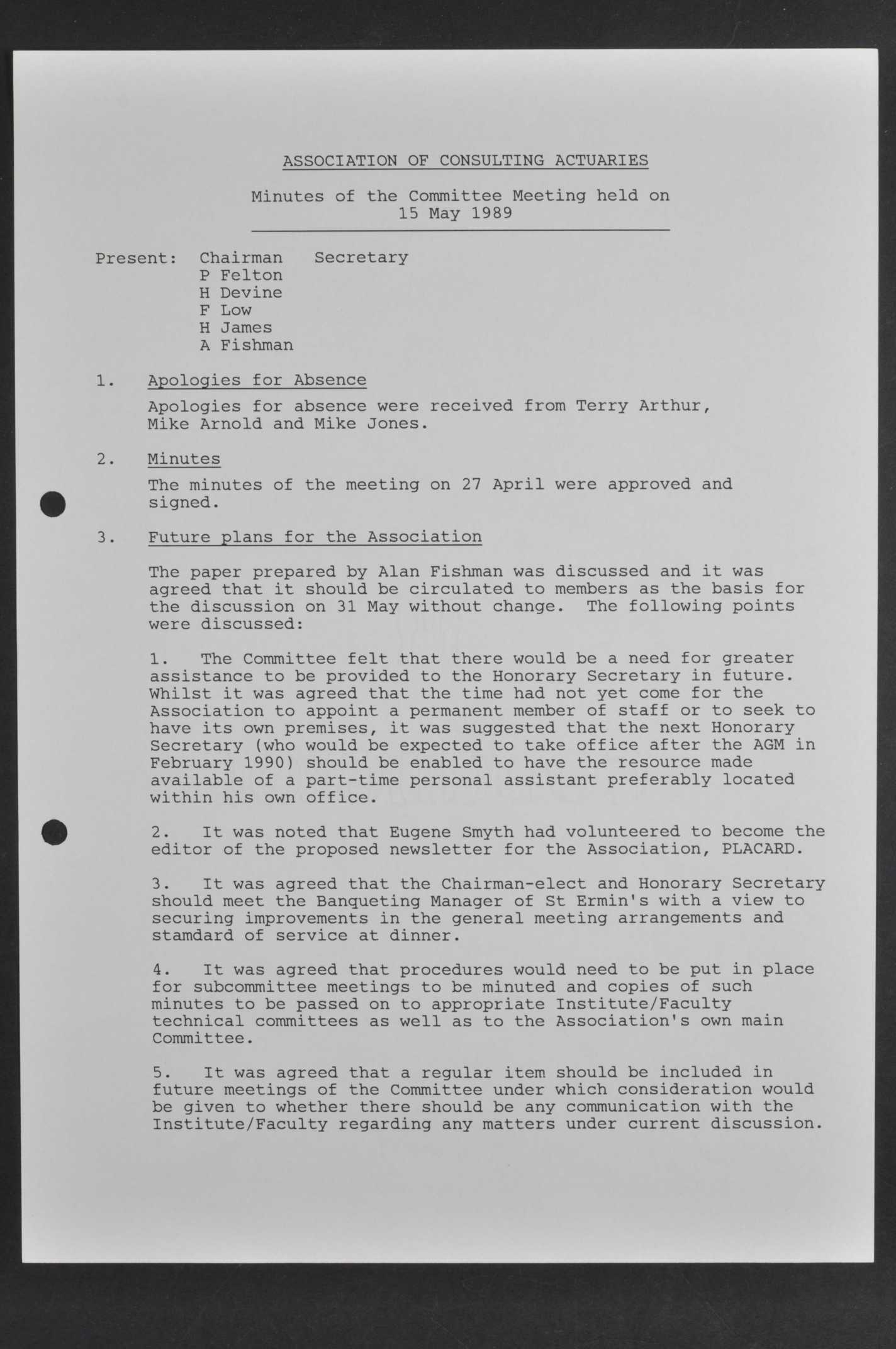 ASSOCIATION OF CONSULTING ACTUARIES

Minutes of the Committee Meeting held on 15 May 1989

Present: Chairman Secretary
P Felton
H Devine
F Low
H James
A Fishman

1. Apologies for Absence

Apologies for absence were received from Terry Arthur, Mike Arnold and Mike Jones.

2. Minutes

The minutes of the meeting on 27 April were approved and signed.

3. Future plans for the Association

The paper prepared by Alan Fishman was discussed and it was agreed that it should be circulated to members as the basis for the discussion on 31 May without change. The following points were discussed:

1. The Committee felt that there would be a need for greater assistance to be provided to the Honorary Secretary in future. Whilst it was agreed that the time had not yet come for the Association to appoint a permanent member of staff or to seek to have its own premises, it was suggested that the next Honorary Secretary (who would be expected to take office after the AGM in February 1990) should be enabled to have the resource made available of a part-time personal assistant preferably located within his own office.

2. It was noted that Eugene Smyth had volunteered to become the editor of the proposed newsletter for the Association, PLACARD.

3. It was agreed that the Chairman-elect and Honorary Secretary should meet the Banqueting Manager of St Ermin's with a view to securing improvements in the general meeting arrangements and stamdard of service at dinner.

4. It was agreed that procedures would need to be put in place for subcommittee meetings to be minuted and copies of such minutes to be passed on to appropriate Institute/Faculty technical committees as well as to the Association's own main Committee.

5. It was agreed that a regular item should be included in future meetings of the Committee under which consideration would be given to whether there should be any communication with the Institute/Faculty regarding any matters under current discussion.